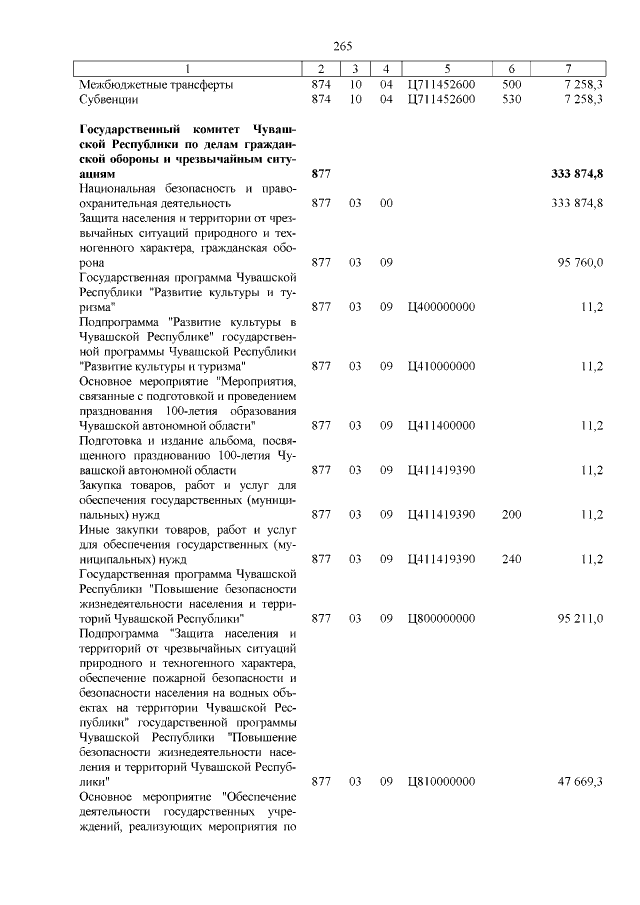 265

| 1 | 2 | 3 | 4 | 5 | 6 | 7 |
|---|---|---|---|---|---|---|
| Межбюджетные трансферты | 874 | 10 | 04 | Ц711452600 | 500 | 7 258,3 |
| Субвенции | 874 | 10 | 04 | Ц711452600 | 530 | 7 258,3 |
| **Государственный комитет Чувашской Республики по делам гражданской обороны и чрезвычайным ситуациям** | **877** | | | | | **333 874,8** |
| Национальная безопасность и правоохранительная деятельность | 877 | 03 | 00 | | | 333 874,8 |
| Защита населения и территории от чрезвычайных ситуаций природного и техногенного характера, гражданская оборона | 877 | 03 | 09 | | | 95 760,0 |
| Государственная программа Чувашской Республики "Развитие культуры и туризма" | 877 | 03 | 09 | Ц400000000 | | 11,2 |
| Подпрограмма "Развитие культуры в Чувашской Республике" государственной программы Чувашской Республики "Развитие культуры и туризма" | 877 | 03 | 09 | Ц410000000 | | 11,2 |
| Основное мероприятие "Мероприятия, связанные с подготовкой и проведением празднования 100-летия образования Чувашской автономной области" | 877 | 03 | 09 | Ц411400000 | | 11,2 |
| Подготовка и издание альбома, посвященного празднованию 100-летия Чувашской автономной области | 877 | 03 | 09 | Ц411419390 | | 11,2 |
| Закупка товаров, работ и услуг для обеспечения государственных (муниципальных) нужд | 877 | 03 | 09 | Ц411419390 | 200 | 11,2 |
| Иные закупки товаров, работ и услуг для обеспечения государственных (муниципальных) нужд | 877 | 03 | 09 | Ц411419390 | 240 | 11,2 |
| Государственная программа Чувашской Республики "Повышение безопасности жизнедеятельности населения и территорий Чувашской Республики" | 877 | 03 | 09 | Ц800000000 | | 95 211,0 |
| Подпрограмма "Защита населения и территорий от чрезвычайных ситуаций природного и техногенного характера, обеспечение пожарной безопасности и безопасности населения на водных объектах на территории Чувашской Республики" государственной программы Чувашской Республики "Повышение безопасности жизнедеятельности населения и территорий Чувашской Республики" | 877 | 03 | 09 | Ц810000000 | | 47 669,3 |
| Основное мероприятие "Обеспечение деятельности государственных учреждений, реализующих мероприятия по | | | | | | |